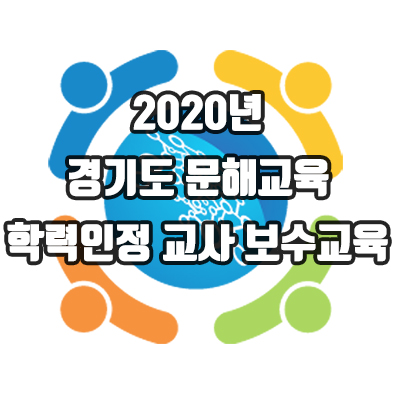 2020년
경기도 문해교육
학력인정 교사 보수교육